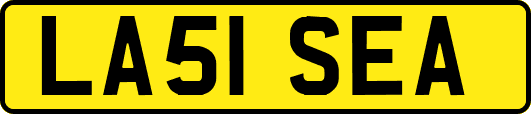 LA51 SEA